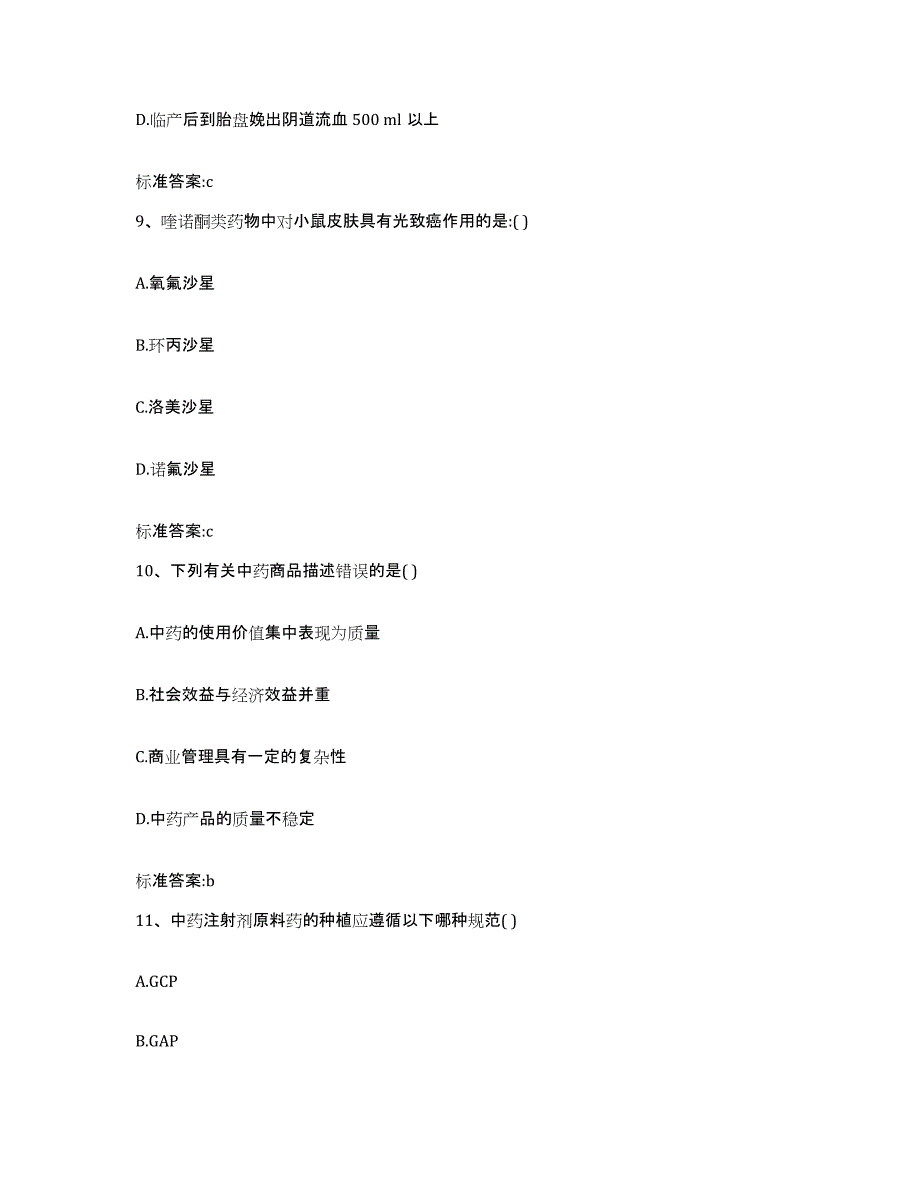 D.临产后到胎盘娩出阴道流血 500 ml 以上

标准答案:c

9、喹诺酮类药物中对小鼠皮肤具有光致癌作用的是:( )

A.氧氟沙星

B.环丙沙星

C.洛美沙星

D.诺氟沙星

标准答案:c

10、下列有关中药商品描述错误的是( )

A.中药的使用价值集中表现为质量

B.社会效益与经济效益并重

C.商业管理具有一定的复杂性

D.中药产品的质量不稳定

标准答案:b

11、中药注射剂原料药的种植应遵循以下哪种规范( )

A.GCP

B.GAP